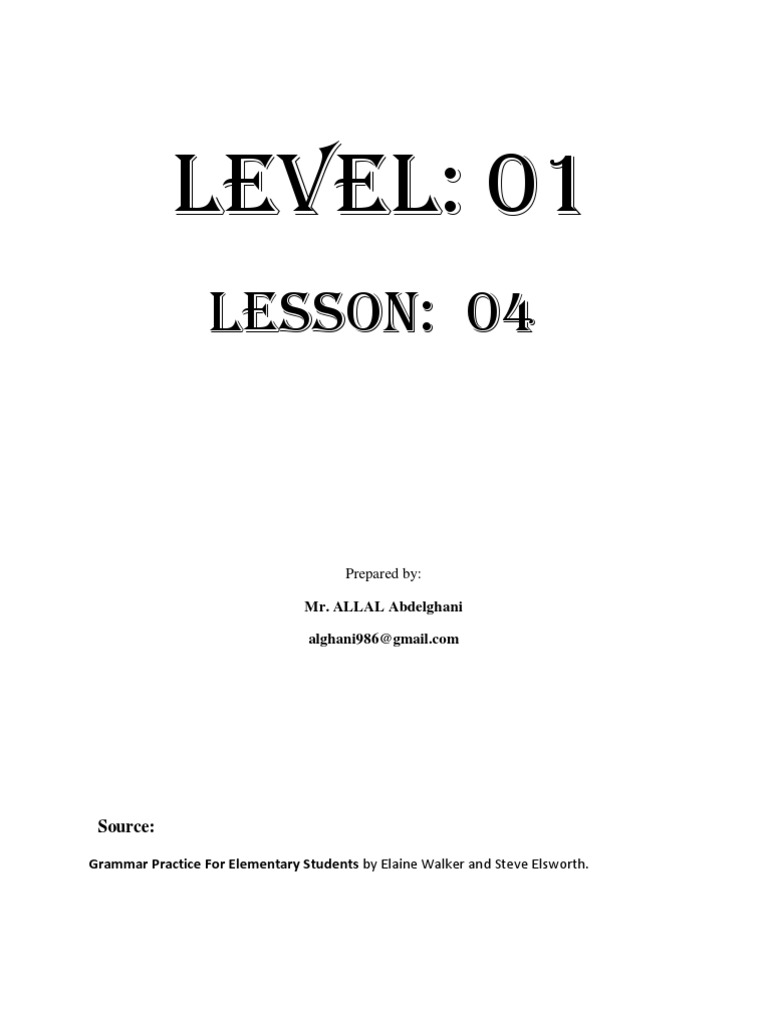 LEVEL: 01

LESSON: 04

Prepared by:

Mr. ALLAL Abdelghani

alghani986@gmail.com

Source:

Grammar Practice For Elementary Students by Elaine Walker and Steve Elsworth.